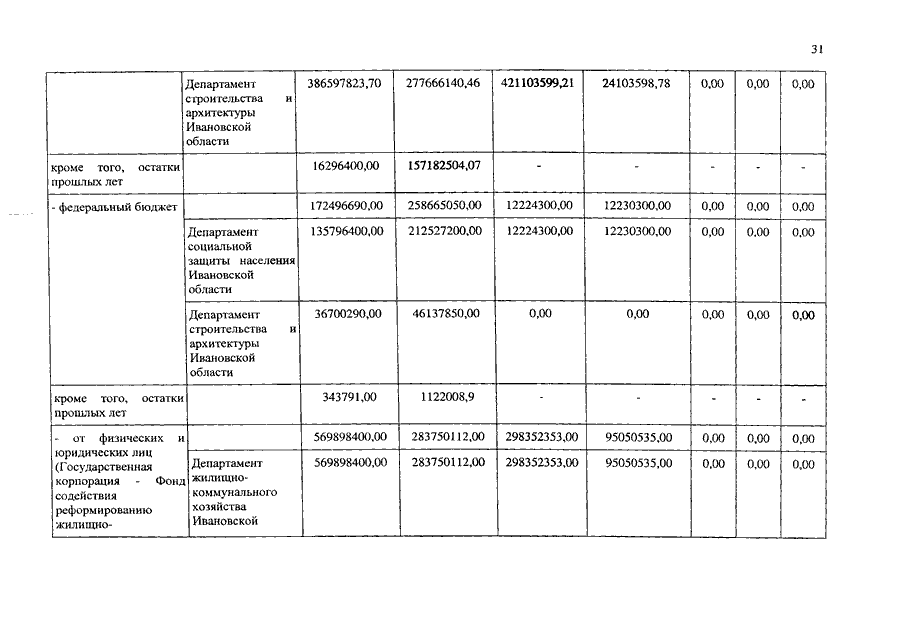 31

| | Департамент строительства и архитектуры Ивановской области | 386597823,70 | 277666140,46 | 421103599,21 | 24103598,78 | 0,00 | 0,00 | 0,00 |
|---|---|---|---|---|---|---|---|---|
| кроме того, остатки прошлых лет | | 16296400,00 | 157182504,07 | - | - | - | - | - |
| - федеральный бюджет | | 172496690,00 | 258665050,00 | 12224300,00 | 12230300,00 | 0,00 | 0,00 | 0,00 |
| | Департамент социальной защиты населения Ивановской области | 135796400,00 | 212527200,00 | 12224300,00 | 12230300,00 | 0,00 | 0,00 | 0,00 |
| | Департамент строительства и архитектуры Ивановской области | 36700290,00 | 46137850,00 | 0,00 | 0,00 | 0,00 | 0,00 | 0,00 |
| кроме того, остатки прошлых лет | | 343791,00 | 1122008,9 | - | - | - | - | - |
| - от физических и юридических лиц (Государственная корпорация - Фонд содействия реформированию жилищно- | | 569898400,00 | 283750112,00 | 298352353,00 | 95050535,00 | 0,00 | 0,00 | 0,00 |
| | Департамент жилищно-коммунального хозяйства Ивановской | 569898400,00 | 283750112,00 | 298352353,00 | 95050535,00 | 0,00 | 0,00 | 0,00 |